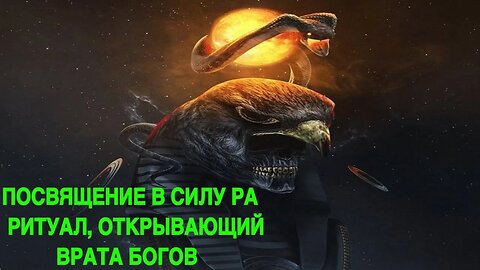 ПОСВЯЩЕНИЕ В СИЛУ РА
РИТУАЛ, ОТКРЫВАЮЩИЙ
ВРАТА БОГОВ